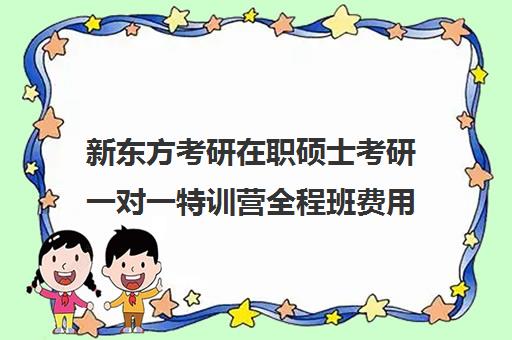 新东方考研在职硕士考研一对一特训营全程班费用